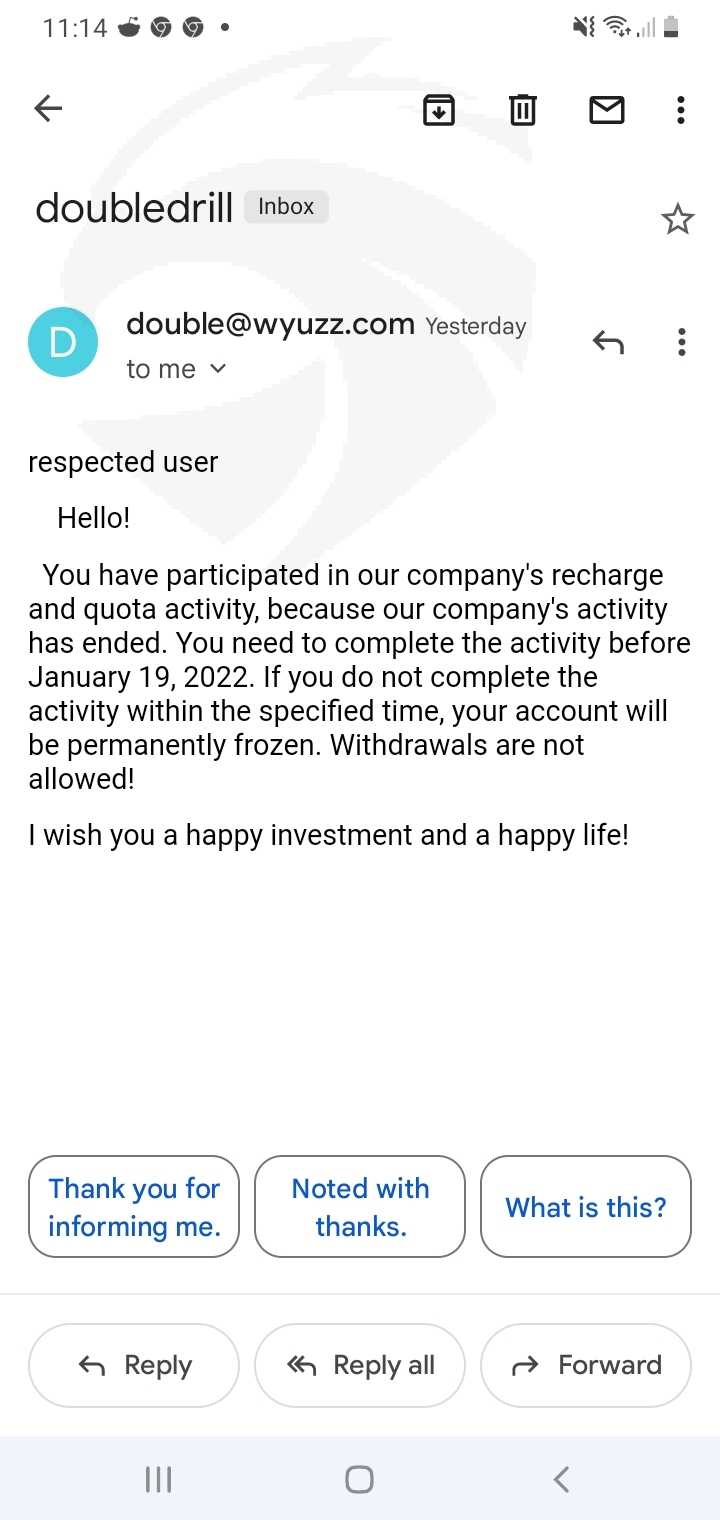 11:14

doubledrill Inbox

D double@wyuzz.com Yesterday
to me

respected user

Hello!

You have participated in our company's recharge and quota activity, because our company's activity has ended. You need to complete the activity before January 19, 2022. If you do not complete the activity within the specified time, your account will be permanently frozen. Withdrawals are not allowed!

I wish you a happy investment and a happy life!

Thank you for informing me.

Noted with thanks.

What is this?

Reply

Reply all

Forward